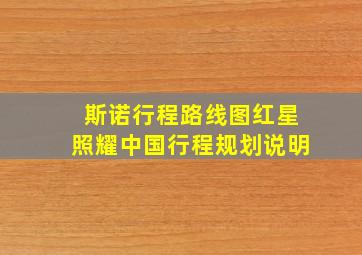 斯诺行程路线图红星照耀中国行程规划说明